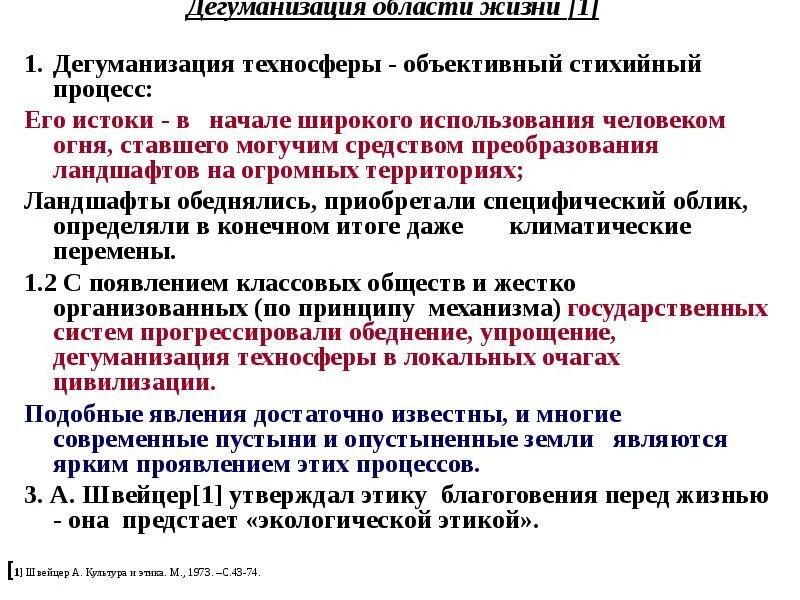 Дегуманизация области жизни [1]

1. Дегуманизация техносферы - объективный стихийный процесс:

Его истоки - в начале широкого использования человеком огня, ставшего могучим средством преобразования ландшафтов на огромных территориях;

Ландшафты обеднялись, приобретали специфический облик, определяли в конечном итоге даже климатические перемены.

1.2 С появлением классовых обществ и жестко организованных (по принципу механизма) государственных систем прогрессировали обеднение, упрощение, дегуманизация техносферы в локальных очагах цивилизации.

Подобные явления достаточно известны, и многие современные пустыни и опустыненные земли являются ярким проявлением этих процессов.

3. А. Швейцер[1] утверждал этику благоговения перед жизнью - она предстает «экологической этикой».

[1] Швейцер А. Культура и этика. М., 1973. –С.43-74.